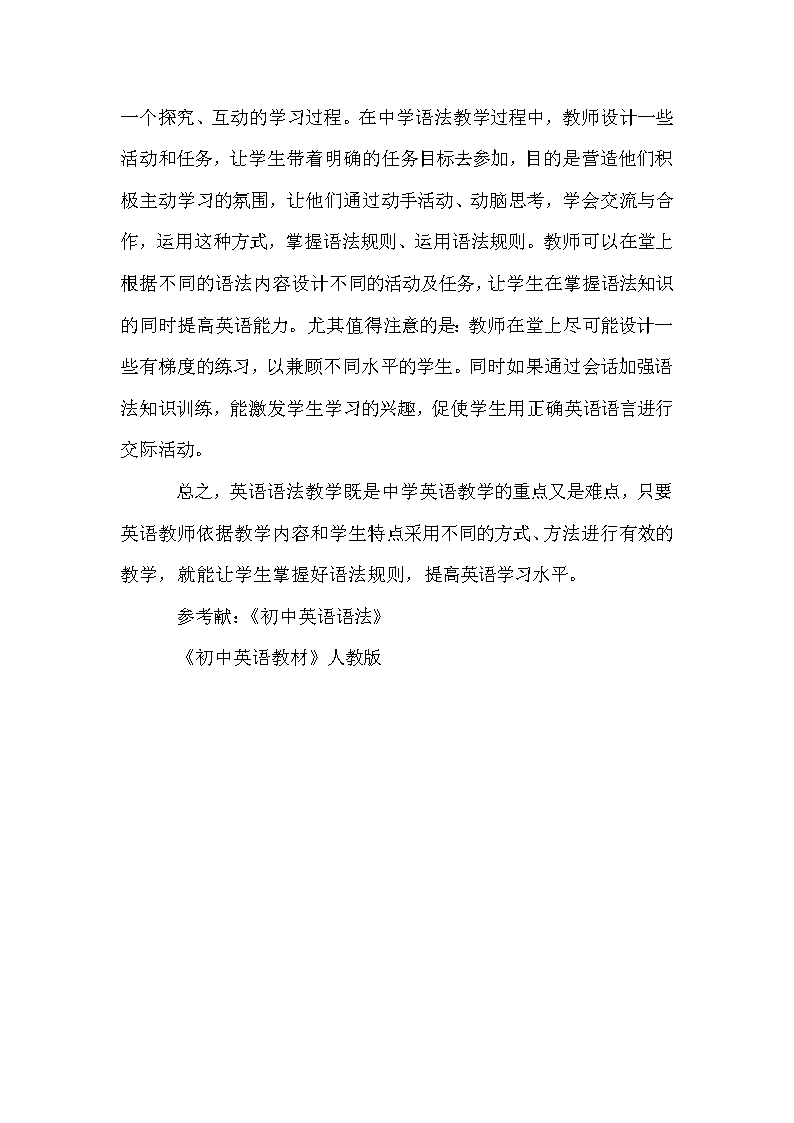 一个探究、互动的学习过程。在中学语法教学过程中，教师设计一些活动和任务，让学生带着明确的任务目标去参加，目的是营造他们积极主动学习的氛围，让他们通过动手活动、动脑思考，学会交流与合作，运用这种方式，掌握语法规则、运用语法规则。教师可以在堂上根据不同的语法内容设计不同的活动及任务，让学生在掌握语法知识的同时提高英语能力。尤其值得注意的是：教师在堂上尽可能设计一些有梯度的练习，以兼顾不同水平的学生。同时如果通过会话加强语法知识训练，能激发学生学习的兴趣，促使学生用正确英语语言进行交际活动。

总之，英语语法教学既是中学英语教学的重点又是难点，只要英语教师依据教学内容和学生特点采用不同的方式、方法进行有效的教学，就能让学生掌握好语法规则，提高英语学习水平。

参考献：《初中英语语法》

《初中英语教材》人教版